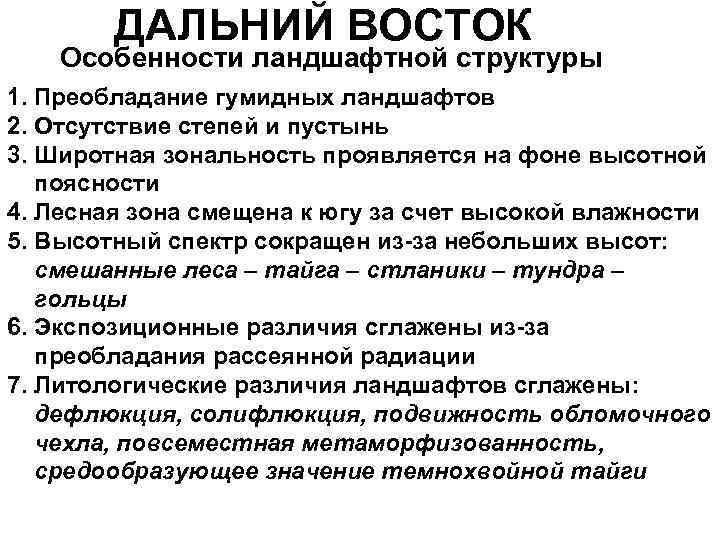 ДАЛЬНИЙ ВОСТОК
Особенности ландшафтной структуры

1. Преобладание гумидных ландшафтов
2. Отсутствие степей и пустынь
3. Широтная зональность проявляется на фоне высотной поясности
4. Лесная зона смещена к югу за счет высокой влажности
5. Высотный спектр сокращен из-за небольших высот: смешанные леса – тайга – стланики – тундра – гольцы
6. Экспозиционные различия сглажены из-за преобладания рассеянной радиации
7. Литологические различия ландшафтов сглажены: дефлюкция, солифлюкция, подвижность обломочного чехла, повсеместная метаморфизованность, средообразующее значение темнохвойной тайги